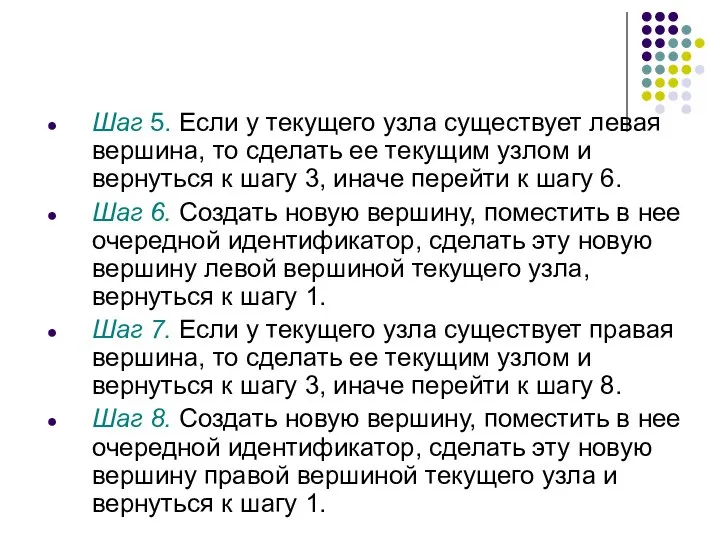 Шаг 5. Если у текущего узла существует левая вершина, то сделать ее текущим узлом и вернуться к шагу 3, иначе перейти к шагу 6.

Шаг 6. Создать новую вершину, поместить в нее очередной идентификатор, сделать эту новую вершину левой вершиной текущего узла, вернуться к шагу 1.

Шаг 7. Если у текущего узла существует правая вершина, то сделать ее текущим узлом и вернуться к шагу 3, иначе перейти к шагу 8.

Шаг 8. Создать новую вершину, поместить в нее очередной идентификатор, сделать эту новую вершину правой вершиной текущего узла и вернуться к шагу 1.